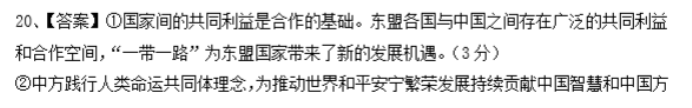 20、【答案】①国家间的共同利益是合作的基础。东盟各国与中国之间存在广泛的共同利益和合作空间，“一带一路”为东盟国家带来了新的发展机遇。（3分）
②中方践行人类命运共同体理念，为推动世界和平安宁繁荣发展持续贡献中国智慧和中国方